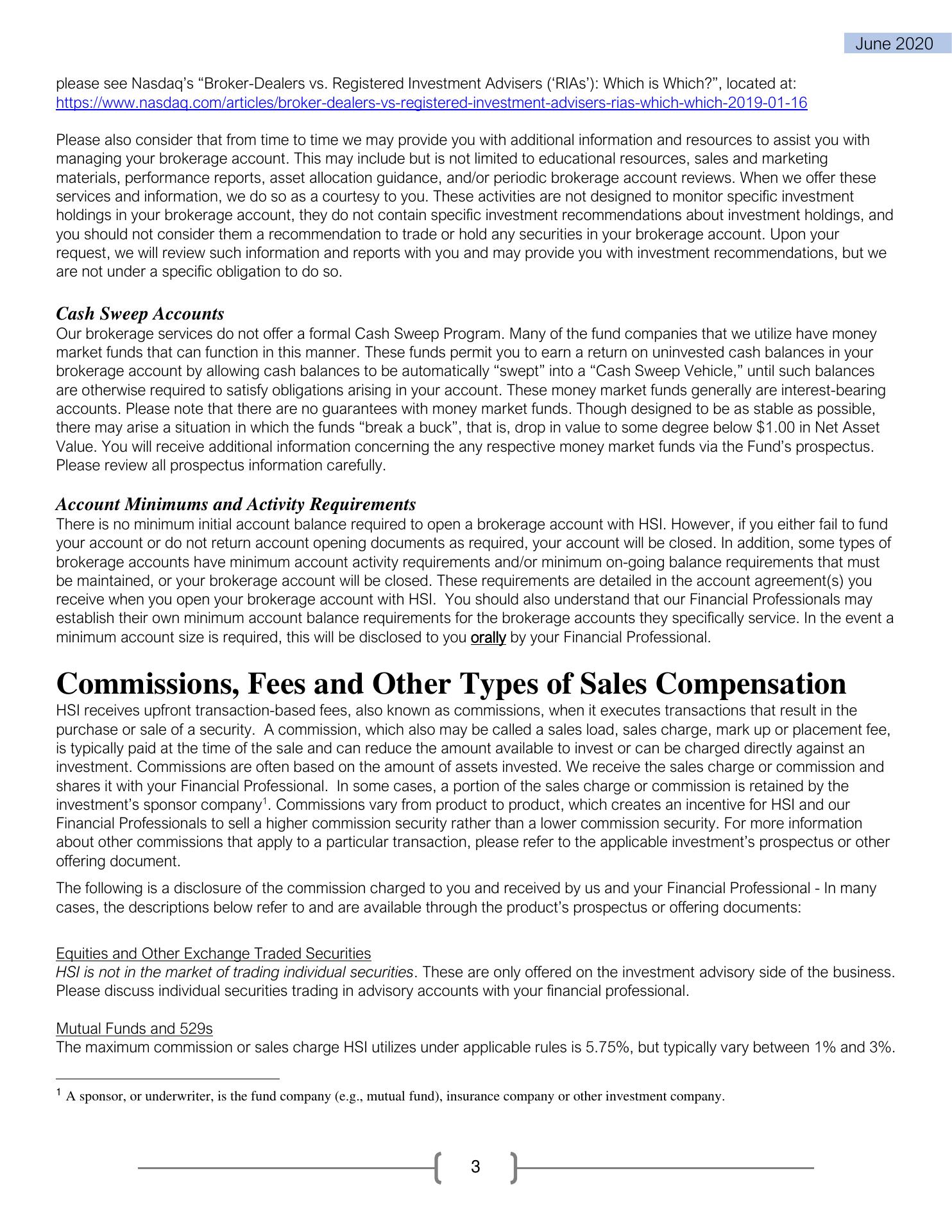 June 2020

please see Nasdaq's "Broker-Dealers vs. Registered Investment Advisers ('RIAs'): Which is Which?", located at: https://www.nasdaq.com/articles/broker-dealers-vs-registered-investment-advisers-rias-which-which-2019-01-16

Please also consider that from time to time we may provide you with additional information and resources to assist you with managing your brokerage account. This may include but is not limited to educational resources, sales and marketing materials, performance reports, asset allocation guidance, and/or periodic brokerage account reviews. When we offer these services and information, we do so as a courtesy to you. These activities are not designed to monitor specific investment holdings in your brokerage account, they do not contain specific investment recommendations about investment holdings, and you should not consider them a recommendation to trade or hold any securities in your brokerage account. Upon your request, we will review such information and reports with you and may provide you with investment recommendations, but we are not under a specific obligation to do so.

Cash Sweep Accounts
Our brokerage services do not offer a formal Cash Sweep Program. Many of the fund companies that we utilize have money market funds that can function in this manner. These funds permit you to earn a return on uninvested cash balances in your brokerage account by allowing cash balances to be automatically "swept" into a "Cash Sweep Vehicle," until such balances are otherwise required to satisfy obligations arising in your account. These money market funds generally are interest-bearing accounts. Please note that there are no guarantees with money market funds. Though designed to be as stable as possible, there may arise a situation in which the funds "break a buck", that is, drop in value to some degree below $1.00 in Net Asset Value. You will receive additional information concerning the any respective money market funds via the Fund's prospectus. Please review all prospectus information carefully.

Account Minimums and Activity Requirements
There is no minimum initial account balance required to open a brokerage account with HSI. However, if you either fail to fund your account or do not return account opening documents as required, your account will be closed. In addition, some types of brokerage accounts have minimum account activity requirements and/or minimum on-going balance requirements that must be maintained, or your brokerage account will be closed. These requirements are detailed in the account agreement(s) you receive when you open your brokerage account with HSI. You should also understand that our Financial Professionals may establish their own minimum account balance requirements for the brokerage accounts they specifically service. In the event a minimum account size is required, this will be disclosed to you orally by your Financial Professional.

Commissions, Fees and Other Types of Sales Compensation
HSI receives upfront transaction-based fees, also known as commissions, when it executes transactions that result in the purchase or sale of a security. A commission, which also may be called a sales load, sales charge, mark up or placement fee, is typically paid at the time of the sale and can reduce the amount available to invest or can be charged directly against an investment. Commissions are often based on the amount of assets invested. We receive the sales charge or commission and shares it with your Financial Professional. In some cases, a portion of the sales charge or commission is retained by the investment's sponsor company$^1$. Commissions vary from product to product, which creates an incentive for HSI and our Financial Professionals to sell a higher commission security rather than a lower commission security. For more information about other commissions that apply to a particular transaction, please refer to the applicable investment's prospectus or other offering document.

The following is a disclosure of the commission charged to you and received by us and your Financial Professional - In many cases, the descriptions below refer to and are available through the product's prospectus or offering documents:

Equities and Other Exchange Traded Securities
HSI is not in the market of trading individual securities. These are only offered on the investment advisory side of the business. Please discuss individual securities trading in advisory accounts with your financial professional.

Mutual Funds and 529s
The maximum commission or sales charge HSI utilizes under applicable rules is 5.75%, but typically vary between 1% and 3%.

$^1$ A sponsor, or underwriter, is the fund company (e.g., mutual fund), insurance company or other investment company.

3